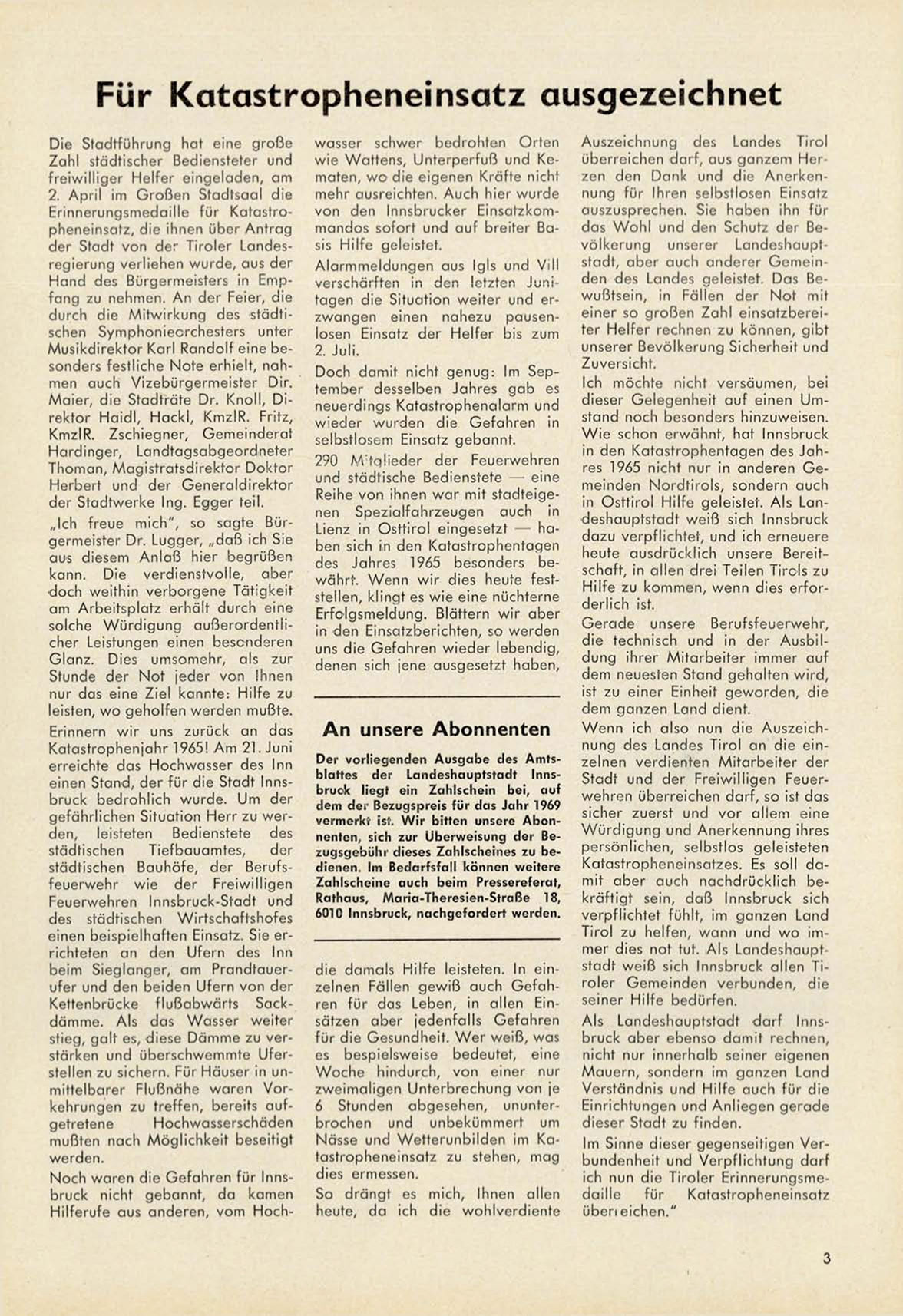 Für Katastropheneinsatz ausgezeichnet

Die Stadtführung hat eine große Zahl städtischer Bediensteter und freiwilliger Helfer eingeladen, am 2. April im Großen Stadtsaal die Erinnerungsmedaille für Katastropheneinsatz, die ihnen über Antrag der Stadt von der Tiroler Landesregierung verliehen wurde, aus der Hand des Bürgermeisters in Empfang zu nehmen. An der Feier, die durch die Mitwirkung des städtischen Symphonieorchesters unter Musikdirektor Karl Randolf eine besonders festliche Note erhielt, nahmen auch Vizebürgermeister Dir. Maier, die Stadträte Dr. Knoll, Direktor Haidl, Hackl, KmzlR. Fritz, KmzlR. Zschiegner, Gemeinderat Hardinger, Landtagsabgeordneter Thoman, Magistratsdirektor Doktor Herbert und der Generaldirektor der Stadtwerke Ing. Egger teil.

„Ich freue mich", so sagte Bürgermeister Dr. Lugger, „daß ich Sie aus diesem Anlaß hier begrüßen kann. Die verdienstvolle, aber doch weithin verborgene Tätigkeit am Arbeitsplatz erhält durch eine solche Würdigung außerordentlicher Leistungen einen besonderen Glanz. Dies umsomehr, als zur Stunde der Not jeder von Ihnen nur das eine Ziel kannte: Hilfe zu leisten, wo geholfen werden mußte.

Erinnern wir uns zurück an das Katastrophenjahr 1965! Am 21. Juni erreichte das Hochwasser des Inn einen Stand, der für die Stadt Innsbruck bedrohlich wurde. Um der gefährlichen Situation Herr zu werden, leisteten Bedienstete des städtischen Tiefbauamtes, der städtischen Bauhöfe, der Berufsfeuerwehr wie der Freiwilligen Feuerwehren Innsbruck-Stadt und des städtischen Wirtschaftshofes einen beispielhaften Einsatz. Sie errichteten an den Ufern des Inn beim Sieglanger, am Prandtauerufer und den beiden Ufern von der Kettenbrücke flußabwärts Sackdämme. Als das Wasser weiter stieg, galt es, diese Dämme zu verstärken und überschwemmte Uferstellen zu sichern. Für Häuser in unmittelbarer Flußnähe waren Vorkehrungen zu treffen, bereits aufgetretene Hochwasserschäden mußten nach Möglichkeit beseitigt werden.

Noch waren die Gefahren für Innsbruck nicht gebannt, da kamen Hilferufe aus anderen, vom Hochwasser schwer bedrohten Orten wie Wattens, Unterperfuß und Kematen, wo die eigenen Kräfte nicht mehr ausreichten. Auch hier wurde von den Innsbrucker Einsatzkommandos sofort und auf breiter Basis Hilfe geleistet.

Alarmmeldungen aus Igls und Vill verschärften in den letzten Junitagen die Situation weiter und erzwangen einen nahezu pausenlosen Einsatz der Helfer bis zum 2. Juli.

Doch damit nicht genug: Im September desselben Jahres gab es neuerdings Katastrophenalarm und wieder wurden die Gefahren in selbstlosem Einsatz gebannt.

290 Mitglieder der Feuerwehren und städtische Bedienstete — eine Reihe von ihnen war mit stadteigenen Spezialfahrzeugen auch in Lienz in Osttirol eingesetzt — haben sich in den Katastrophentagen des Jahres 1965 besonders bewährt. Wenn wir dies heute feststellen, klingt es wie eine nüchterne Erfolgsmeldung. Blättern wir aber in den Einsatzberichten, so werden uns die Gefahren wieder lebendig, denen sich jene ausgesetzt haben,

An unsere Abonnenten

Der vorliegenden Ausgabe des Amtsblattes der Landeshauptstadt Innsbruck liegt ein Zahlschein bei, auf dem der Bezugspreis für das Jahr 1969 vermerkt ist. Wir bitten unsere Abonnenten, sich zur Überweisung der Bezugsgebühr dieses Zahlscheines zu bedienen. Im Bedarfsfall können weitere Zahlscheine auch beim Pressereferat, Rathaus, Maria-Theresien-Straße 18, 6010 Innsbruck, nachgefordert werden.

die damals Hilfe leisteten. In einzelnen Fällen gewiß auch Gefahren für das Leben, in allen Einsätzen aber jedenfalls Gefahren für die Gesundheit. Wer weiß, was es bespielsweise bedeutet, eine Woche hindurch, von einer nur zweimaligen Unterbrechung von je 6 Stunden abgesehen, ununterbrochen und unbekümmert um Nässe und Wetterunbilden im Katastropheneinsatz zu stehen, mag dies ermessen.

So drängt es mich, Ihnen allen heute, da ich die wohlverdiente Auszeichnung des Landes Tirol überreichen darf, aus ganzem Herzen den Dank und die Anerkennung für Ihren selbstlosen Einsatz auszusprechen. Sie haben ihn für das Wohl und den Schutz der Bevölkerung unserer Landeshauptstadt, aber auch anderer Gemeinden des Landes geleistet. Das Bewußtsein, in Fällen der Not mit einer so großen Zahl einsatzbereiter Helfer rechnen zu können, gibt unserer Bevölkerung Sicherheit und Zuversicht.

Ich möchte nicht versäumen, bei dieser Gelegenheit auf einen Umstand noch besonders hinzuweisen. Wie schon erwähnt, hat Innsbruck in den Katastrophentagen des Jahres 1965 nicht nur in anderen Gemeinden Nordtirols, sondern auch in Osttirol Hilfe geleistet. Als Landeshauptstadt weiß sich Innsbruck dazu verpflichtet, und ich erneuere heute ausdrücklich unsere Bereitschaft, in allen drei Teilen Tirols zu Hilfe zu kommen, wenn dies erforderlich ist.

Gerade unsere Berufsfeuerwehr, die technisch und in der Ausbildung ihrer Mitarbeiter immer auf dem neuesten Stand gehalten wird, ist zu einer Einheit geworden, die dem ganzen Land dient.

Wenn ich also nun die Auszeichnung des Landes Tirol an die einzelnen verdienten Mitarbeiter der Stadt und der Freiwilligen Feuerwehren überreichen darf, so ist das sicher zuerst und vor allem eine Würdigung und Anerkennung ihres persönlichen, selbstlos geleisteten Katastropheneinsatzes. Es soll damit aber auch nachdrücklich bekräftigt sein, daß Innsbruck sich verpflichtet fühlt, im ganzen Land Tirol zu helfen, wann und wo immer dies not tut. Als Landeshauptstadt weiß sich Innsbruck allen Tiroler Gemeinden verbunden, die seiner Hilfe bedürfen.

Als Landeshauptstadt darf Innsbruck aber ebenso damit rechnen, nicht nur innerhalb seiner eigenen Mauern, sondern im ganzen Land Verständnis und Hilfe auch für die Einrichtungen und Anliegen gerade dieser Stadt zu finden.

Im Sinne dieser gegenseitigen Verbundenheit und Verpflichtung darf ich nun die Tiroler Erinnerungsmedaille für Katastropheneinsatz überreichen."

3